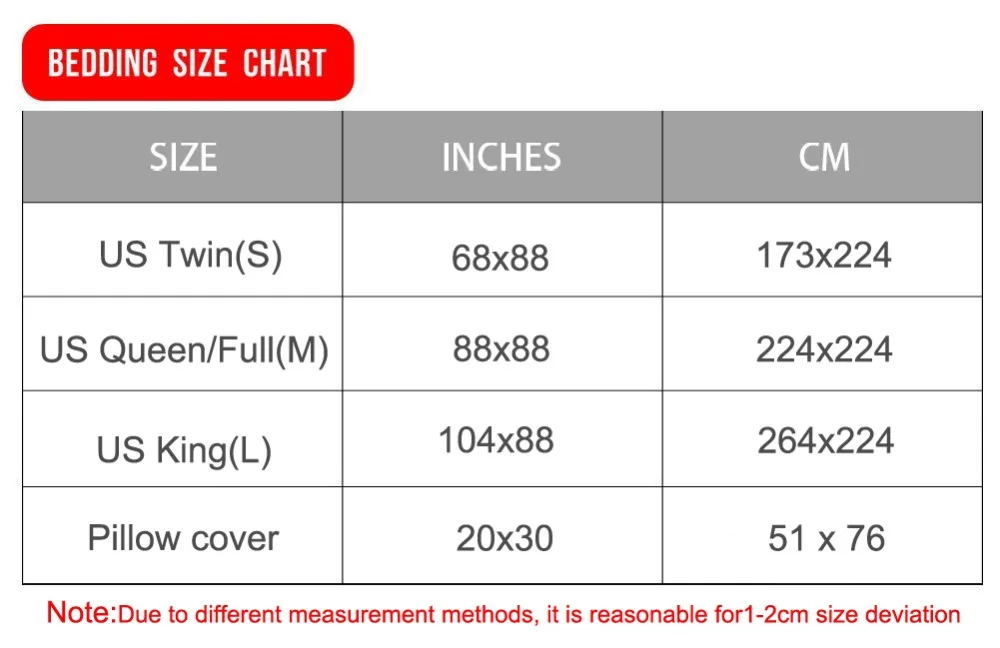 BEDDING SIZE CHART

| SIZE | INCHES | CM |
|---|---|---|
| US Twin(S) | 68x88 | 173x224 |
| US Queen/Full(M) | 88x88 | 224x224 |
| US King(L) | 104x88 | 264x224 |
| Pillow cover | 20x30 | 51 x 76 |

Note:Due to different measurement methods, it is reasonable for1-2cm size deviation